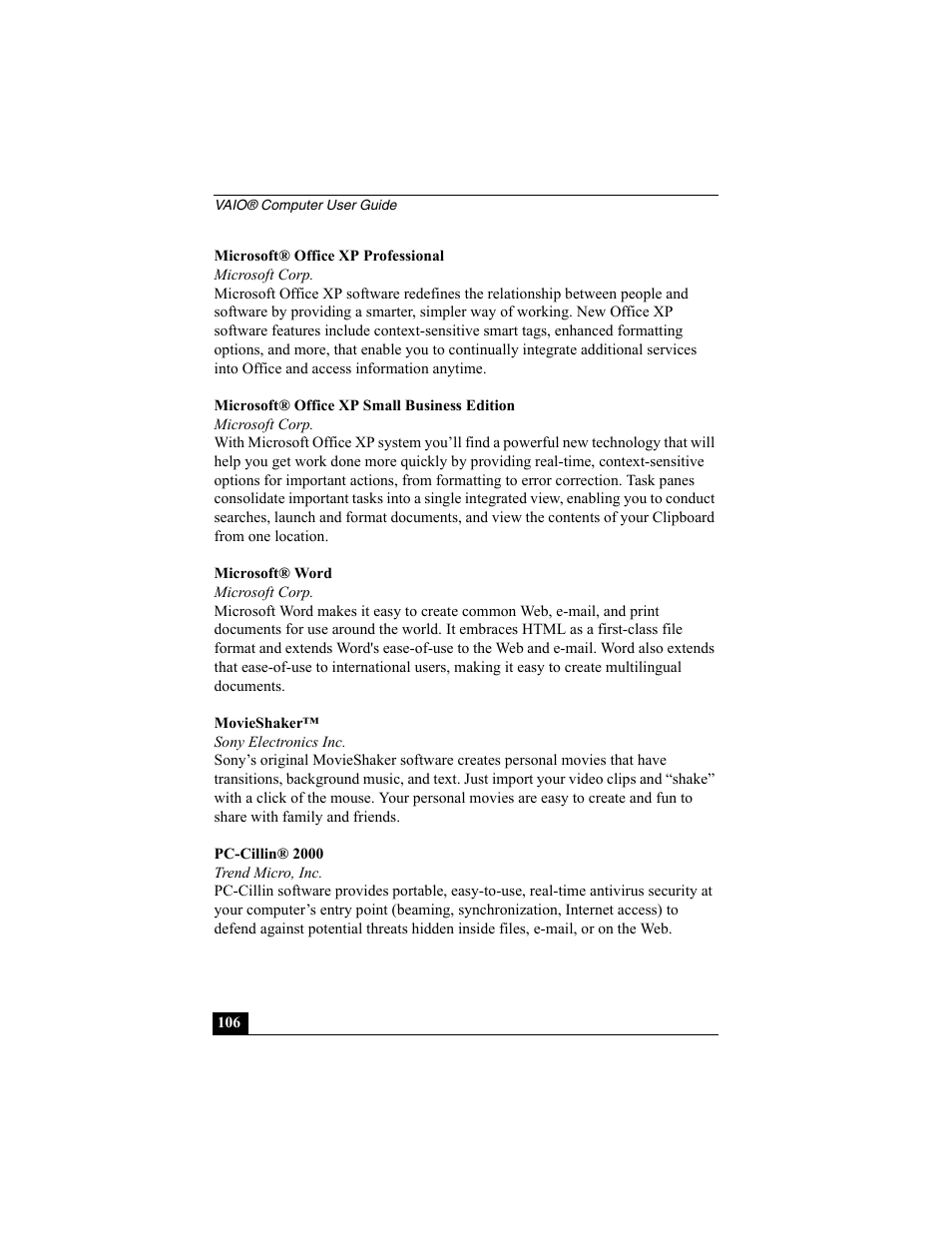 VAIO® Computer User Guide

Microsoft® Office XP Professional
Microsoft Corp.
Microsoft Office XP software redefines the relationship between people and software by providing a smarter, simpler way of working. New Office XP software features include context-sensitive smart tags, enhanced formatting options, and more, that enable you to continually integrate additional services into Office and access information anytime.

Microsoft® Office XP Small Business Edition
Microsoft Corp.
With Microsoft Office XP system you'll find a powerful new technology that will help you get work done more quickly by providing real-time, context-sensitive options for important actions, from formatting to error correction. Task panes consolidate important tasks into a single integrated view, enabling you to conduct searches, launch and format documents, and view the contents of your Clipboard from one location.

Microsoft® Word
Microsoft Corp.
Microsoft Word makes it easy to create common Web, e-mail, and print documents for use around the world. It embraces HTML as a first-class file format and extends Word's ease-of-use to the Web and e-mail. Word also extends that ease-of-use to international users, making it easy to create multilingual documents.

MovieShaker™
Sony Electronics Inc.
Sony's original MovieShaker software creates personal movies that have transitions, background music, and text. Just import your video clips and "shake" with a click of the mouse. Your personal movies are easy to create and fun to share with family and friends.

PC-Cillin® 2000
Trend Micro, Inc.
PC-Cillin software provides portable, easy-to-use, real-time antivirus security at your computer's entry point (beaming, synchronization, Internet access) to defend against potential threats hidden inside files, e-mail, or on the Web.

106